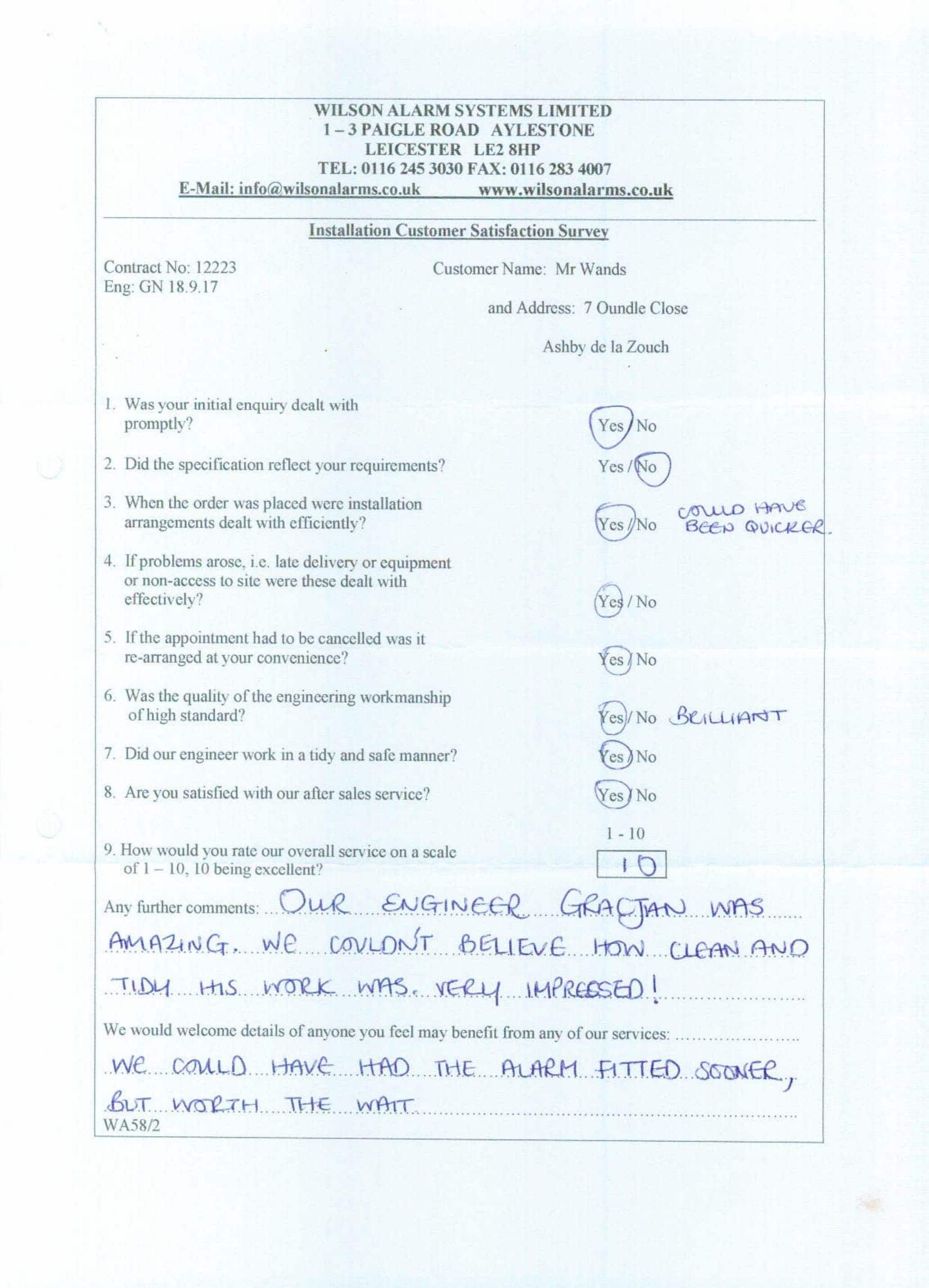 WILSON ALARM SYSTEMS LIMITED
1 – 3 PAIGLE ROAD AYLESTONE
LEICESTER LE2 8HP
TEL: 0116 245 3030 FAX: 0116 283 4007
E-Mail: info@wilsonalarms.co.uk www.wilsonalarms.co.uk

Installation Customer Satisfaction Survey

Contract No: 12223
Eng: GN 18.9.17

Customer Name: Mr Wands

and Address: 7 Oundle Close

Ashby de la Zouch

1. Was your initial enquiry dealt with promptly? Yes / No

2. Did the specification reflect your requirements? Yes / No

3. When the order was placed were installation arrangements dealt with efficiently? Yes / No COULD HAVE BEEN QUICKER.

4. If problems arose, i.e. late delivery or equipment or non-access to site were these dealt with effectively? Yes / No

5. If the appointment had to be cancelled was it re-arranged at your convenience? Yes / No

6. Was the quality of the engineering workmanship of high standard? Yes / No BRILLIANT

7. Did our engineer work in a tidy and safe manner? Yes / No

8. Are you satisfied with our after sales service? Yes / No

1 - 10

9. How would you rate our overall service on a scale of 1 – 10, 10 being excellent? 10

Any further comments: OUR ENGINEER GRACJAN WAS AMAZING. WE COULDN'T BELIEVE HOW CLEAN AND TIDY HIS WORK WAS. VERY IMPRESSED!

We would welcome details of anyone you feel may benefit from any of our services:

WE COULD HAVE HAD THE ALARM FITTED SOONER, BUT WORTH THE WAIT

WA58/2